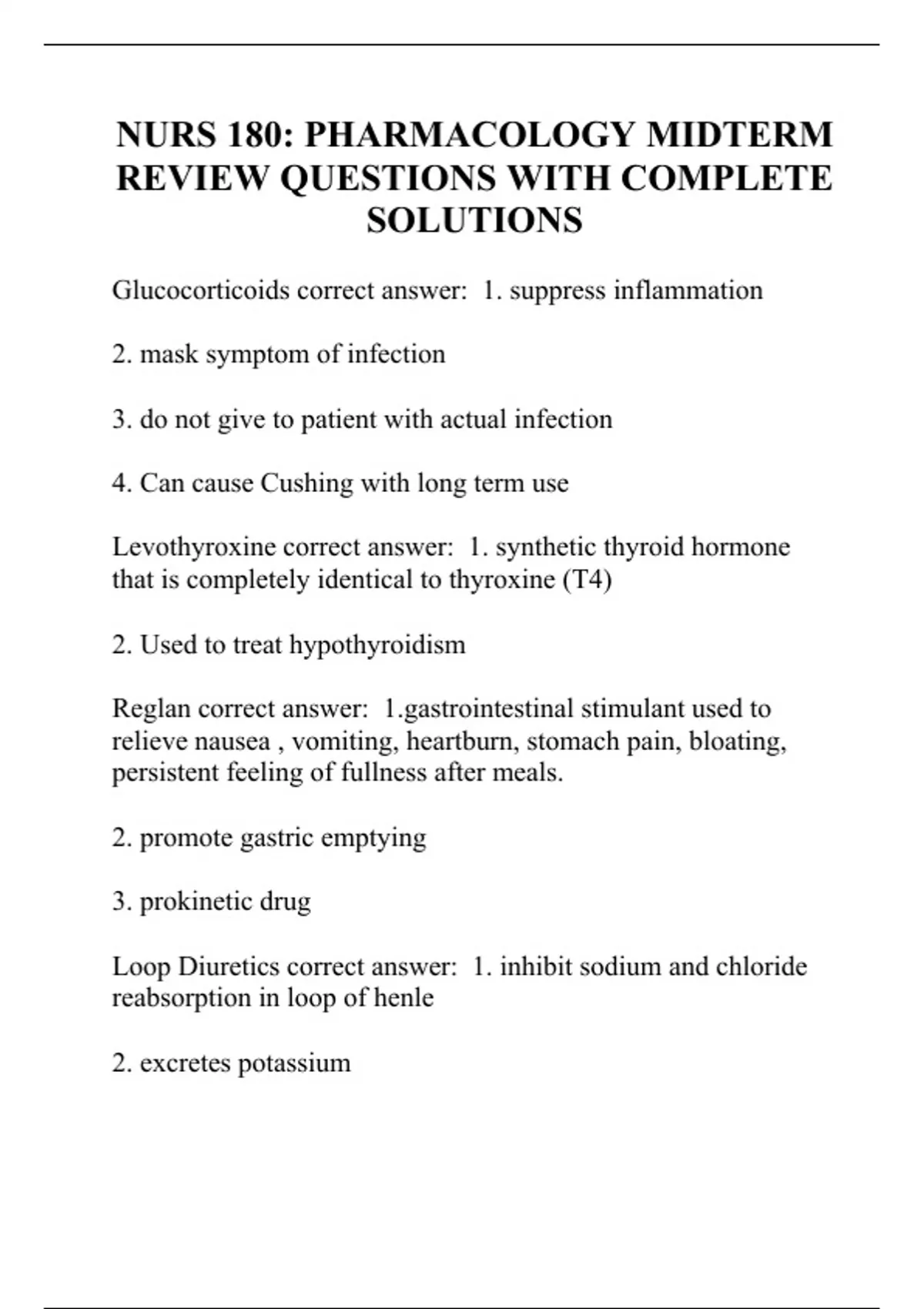 NURS 180: PHARMACOLOGY MIDTERM REVIEW QUESTIONS WITH COMPLETE SOLUTIONS

Glucocorticoids correct answer: 1. suppress inflammation

2. mask symptom of infection

3. do not give to patient with actual infection

4. Can cause Cushing with long term use

Levothyroxine correct answer: 1. synthetic thyroid hormone that is completely identical to thyroxine (T4)

2. Used to treat hypothyroidism

Reglan correct answer: 1.gastrointestinal stimulant used to relieve nausea , vomiting, heartburn, stomach pain, bloating, persistent feeling of fullness after meals.

2. promote gastric emptying

3. prokinetic drug

Loop Diuretics correct answer: 1. inhibit sodium and chloride reabsorption in loop of henle

2. excretes potassium